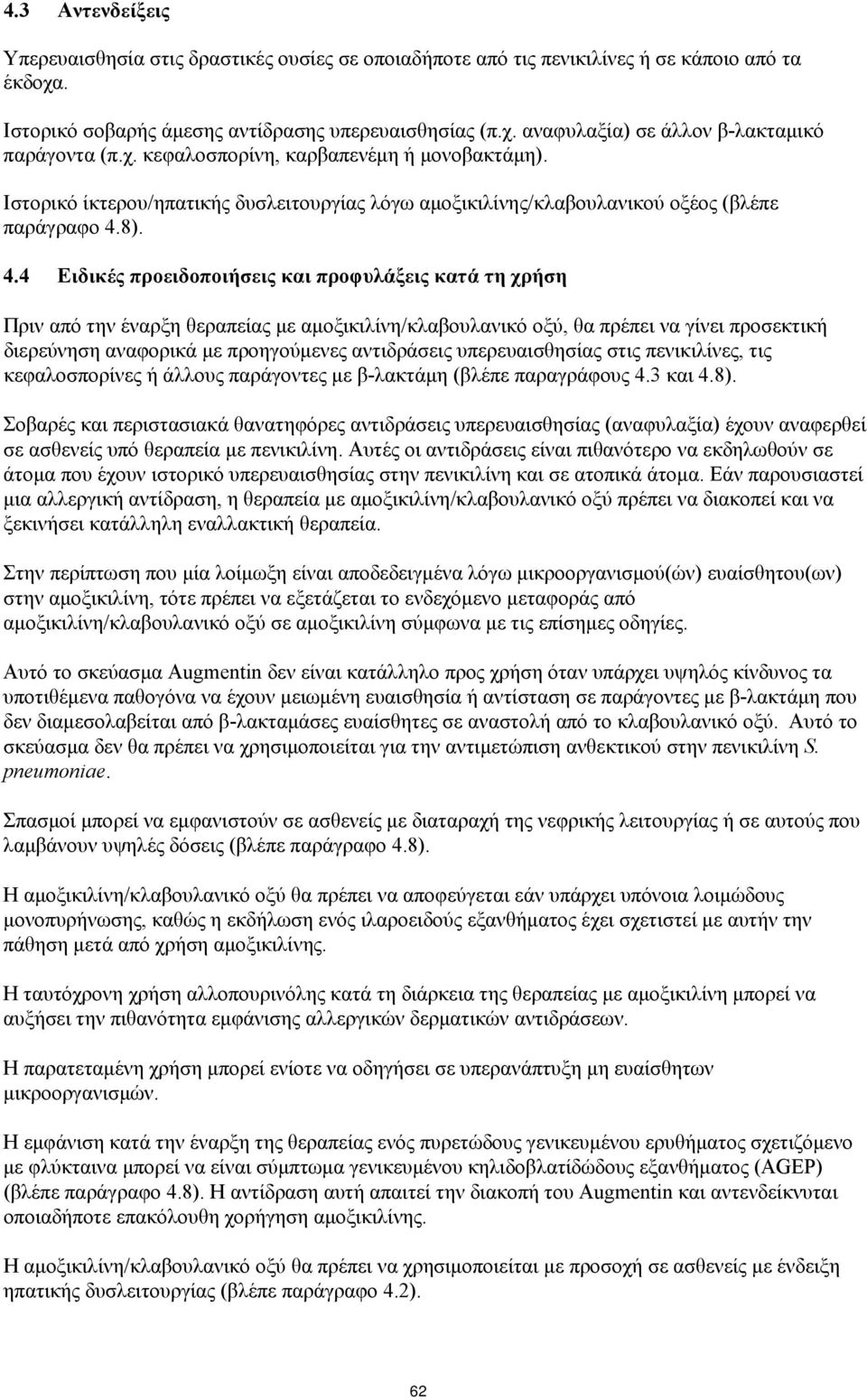 4.3 Αντενδείξεις

Υπερευαισθησία στις δραστικές ουσίες σε οποιαδήποτε από τις πενικιλίνες ή σε κάποιο από τα έκδοχα.

Ιστορικό σοβαρής άμεσης αντίδρασης υπερευαισθησίας (π.χ. αναφυλαξία) σε άλλον β-λακταμικό παράγοντα (π.χ. κεφαλοσπορίνη, καρβαπενέμη ή μονοβακτάμη).

Ιστορικό ίκτερου/ηπατικής δυσλειτουργίας λόγω αμοξικιλίνης/κλαβουλανικού οξέος (βλέπε παράγραφο 4.8).

4.4 Ειδικές προειδοποιήσεις και προφυλάξεις κατά τη χρήση

Πριν από την έναρξη θεραπείας με αμοξικιλίνη/κλαβουλανικό οξύ, θα πρέπει να γίνει προσεκτική διερεύνηση αναφορικά με προηγούμενες αντιδράσεις υπερευαισθησίας στις πενικιλίνες, τις κεφαλοσπορίνες ή άλλους παράγοντες με β-λακτάμη (βλέπε παραγράφους 4.3 και 4.8).

Σοβαρές και περιστασιακά θανατηφόρες αντιδράσεις υπερευαισθησίας (αναφυλαξία) έχουν αναφερθεί σε ασθενείς υπό θεραπεία με πενικιλίνη. Αυτές οι αντιδράσεις είναι πιθανότερο να εκδηλωθούν σε άτομα που έχουν ιστορικό υπερευαισθησίας στην πενικιλίνη και σε ατοπικά άτομα. Εάν παρουσιαστεί μια αλλεργική αντίδραση, η θεραπεία με αμοξικιλίνη/κλαβουλανικό οξύ πρέπει να διακοπεί και να ξεκινήσει κατάλληλη εναλλακτική θεραπεία.

Στην περίπτωση που μία λοίμωξη είναι αποδεδειγμένα λόγω μικροοργανισμού(ών) ευαίσθητου(ων) στην αμοξικιλίνη, τότε πρέπει να εξετάζεται το ενδεχόμενο μεταφοράς από αμοξικιλίνη/κλαβουλανικό οξύ σε αμοξικιλίνη σύμφωνα με τις επίσημες οδηγίες.

Αυτό το σκεύασμα Augmentin δεν είναι κατάλληλο προς χρήση όταν υπάρχει υψηλός κίνδυνος τα υποτιθέμενα παθογόνα να έχουν μειωμένη ευαισθησία ή αντίσταση σε παράγοντες με β-λακτάμη που δεν διαμεσολαβείται από β-λακταμάσες ευαίσθητες σε αναστολή από το κλαβουλανικό οξύ. Αυτό το σκεύασμα δεν θα πρέπει να χρησιμοποιείται για την αντιμετώπιση ανθεκτικού στην πενικιλίνη S. pneumoniae.

Σπασμοί μπορεί να εμφανιστούν σε ασθενείς με διαταραχή της νεφρικής λειτουργίας ή σε αυτούς που λαμβάνουν υψηλές δόσεις (βλέπε παράγραφο 4.8).

Η αμοξικιλίνη/κλαβουλανικό οξύ θα πρέπει να αποφεύγεται εάν υπάρχει υπόνοια λοιμώδους μονοπυρήνωσης, καθώς η εκδήλωση ενός ιλαροειδούς εξανθήματος έχει σχετιστεί με αυτήν την πάθηση μετά από χρήση αμοξικιλίνης.

Η ταυτόχρονη χρήση αλλοπουρινόλης κατά τη διάρκεια της θεραπείας με αμοξικιλίνη μπορεί να αυξήσει την πιθανότητα εμφάνισης αλλεργικών δερματικών αντιδράσεων.

Η παρατεταμένη χρήση μπορεί ενίοτε να οδηγήσει σε υπερανάπτυξη μη ευαίσθητων μικροοργανισμών.

Η εμφάνιση κατά την έναρξη της θεραπείας ενός πυρετώδους γενικευμένου ερυθήματος σχετιζόμενο με φλύκταινα μπορεί να είναι σύμπτωμα γενικευμένου κηλιδοβλατιδώδους εξανθήματος (AGEP) (βλέπε παράγραφο 4.8). Η αντίδραση αυτή απαιτεί την διακοπή του Augmentin και αντενδείκνυται οποιαδήποτε επακόλουθη χορήγηση αμοξικιλίνης.

Η αμοξικιλίνη/κλαβουλανικό οξύ θα πρέπει να χρησιμοποιείται με προσοχή σε ασθενείς με ένδειξη ηπατικής δυσλειτουργίας (βλέπε παράγραφο 4.2).

62